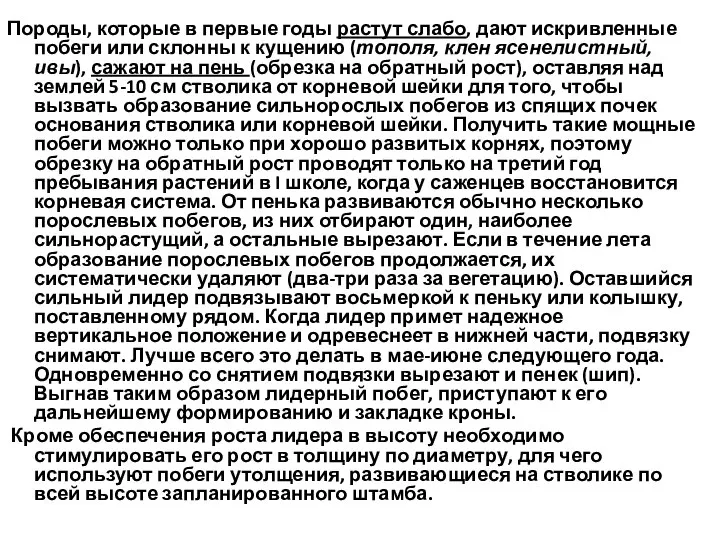 Породы, которые в первые годы растут слабо, дают искривленные побеги или склонны к кущению (тополя, клен ясенелистный, ивы), сажают на пень (обрезка на обратный рост), оставляя над землей 5-10 см стволика от корневой шейки для того, чтобы вызвать образование сильнорослых побегов из спящих почек основания стволика или корневой шейки. Получить такие мощные побеги можно только при хорошо развитых корнях, поэтому обрезку на обратный рост проводят только на третий год пребывания растений в I школе, когда у саженцев восстановится корневая система. От пенька развиваются обычно несколько порослевых побегов, из них отбирают один, наиболее сильнорастущий, а остальные вырезают. Если в течение лета образование порослевых побегов продолжается, их систематически удаляют (два-три раза за вегетацию). Оставшийся сильный лидер подвязывают восьмеркой к пеньку или колышку, поставленному рядом. Когда лидер примет надежное вертикальное положение и одревеснеет в нижней части, подвязку снимают. Лучше всего это делать в мае-июне следующего года. Одновременно со снятием подвязки вырезают и пенек (шип). Выгнав таким образом лидерный побег, приступают к его дальнейшему формированию и закладке кроны.

Кроме обеспечения роста лидера в высоту необходимо стимулировать его рост в толщину по диаметру, для чего используют побеги утолщения, развивающиеся на стволике по всей высоте запланированного штамба.